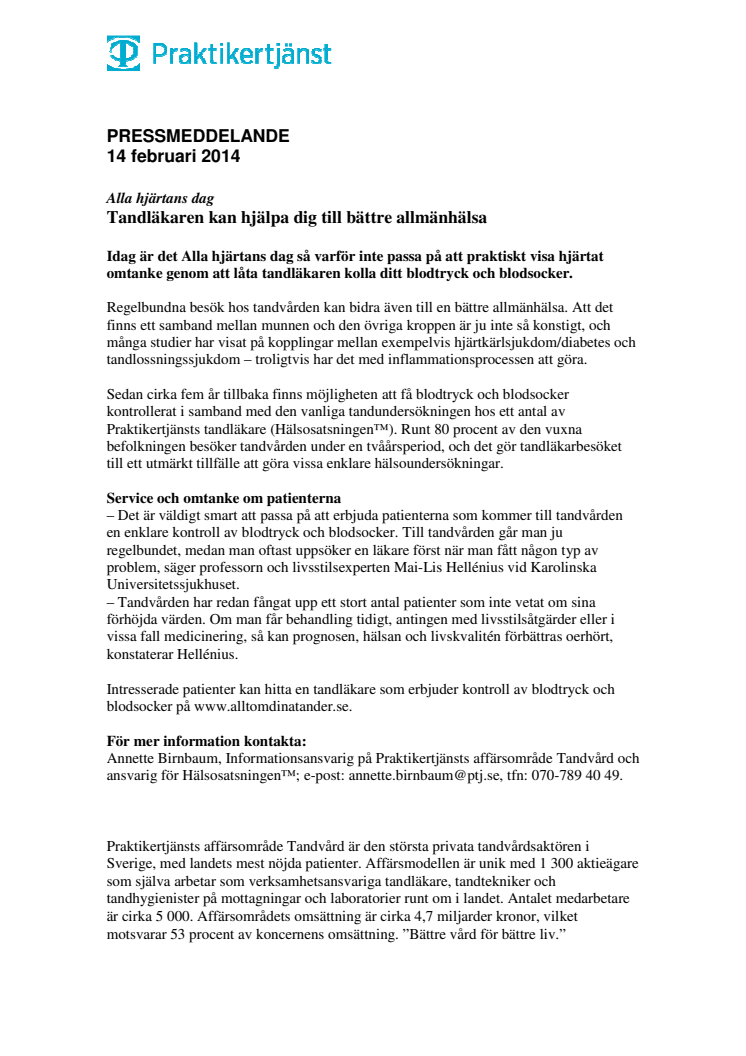 Praktikertjänst

PRESSMEDDELANDE
14 februari 2014

Alla hjärtans dag
Tandläkaren kan hjälpa dig till bättre allmänhälsa

Idag är det Alla hjärtans dag så varför inte passa på att praktiskt visa hjärtat omtanke genom att låta tandläkaren kolla ditt blodtryck och blodsocker.

Regelbundna besök hos tandvården kan bidra även till en bättre allmänhälsa. Att det finns ett samband mellan munnen och den övriga kroppen är ju inte så konstigt, och många studier har visat på kopplingar mellan exempelvis hjärtkärlsjukdom/diabetes och tandlossningssjukdom – troligtvis har det med inflammationsprocessen att göra.

Sedan cirka fem år tillbaka finns möjligheten att få blodtryck och blodsocker kontrollerat i samband med den vanliga tandundersökningen hos ett antal av Praktikertjänsts tandläkare (Hälsosatsningen™). Runt 80 procent av den vuxna befolkningen besöker tandvården under en tvåårsperiod, och det gör tandläkarbesöket till ett utmärkt tillfälle att göra vissa enklare hälsoundersökningar.

Service och omtanke om patienterna
– Det är väldigt smart att passa på att erbjuda patienterna som kommer till tandvården en enklare kontroll av blodtryck och blodsocker. Till tandvården går man ju regelbundet, medan man oftast uppsöker en läkare först när man fått någon typ av problem, säger professorn och livsstilsexperten Mai-Lis Hellénius vid Karolinska Universitetssjukhuset.
– Tandvården har redan fångat upp ett stort antal patienter som inte vetat om sina förhöjda värden. Om man får behandling tidigt, antingen med livsstilsåtgärder eller i vissa fall medicinering, så kan prognosen, hälsan och livskvalitén förbättras oerhört, konstaterar Hellénius.

Intresserade patienter kan hitta en tandläkare som erbjuder kontroll av blodtryck och blodsocker på www.alltomdinatander.se.

För mer information kontakta:
Annette Birnbaum, Informationsansvarig på Praktikertjänsts affärsområde Tandvård och ansvarig för Hälsosatsningen™; e-post: annette.birnbaum@ptj.se, tfn: 070-789 40 49.

Praktikertjänsts affärsområde Tandvård är den största privata tandvårdsaktören i Sverige, med landets mest nöjda patienter. Affärsmodellen är unik med 1 300 aktieägare som själva arbetar som verksamhetsansvariga tandläkare, tandtekniker och tandhygienister på mottagningar och laboratorier runt om i landet. Antalet medarbetare är cirka 5 000. Affärsområdets omsättning är cirka 4,7 miljarder kronor, vilket motsvarar 53 procent av koncernens omsättning. ”Bättre vård för bättre liv.”